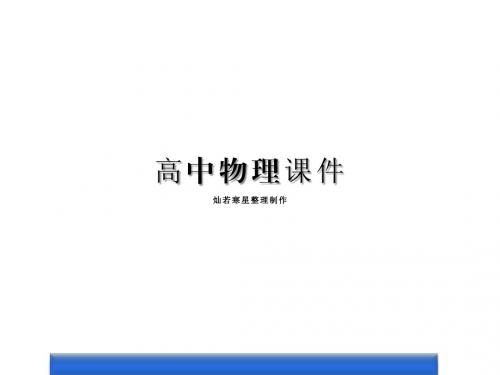 高中物理课件

灿若寒星整理制作